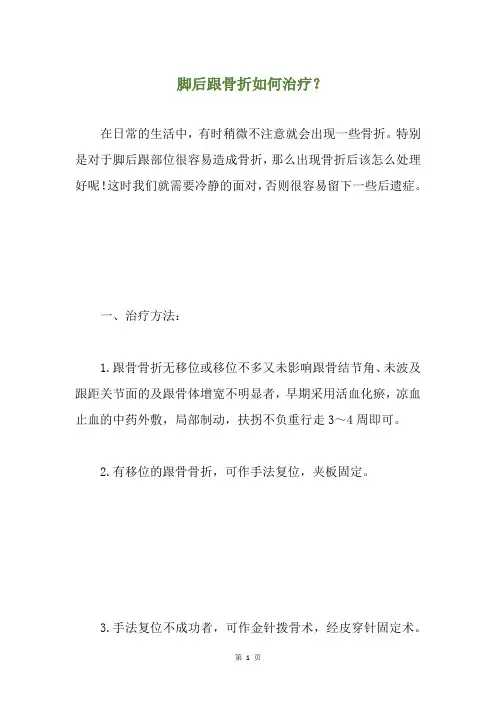 脚后跟骨折如何治疗？

在日常的生活中，有时稍微不注意就会出现一些骨折。特别是对于脚后跟部位很容易造成骨折，那么出现骨折后该怎么处理好呢！这时我们就需要冷静的面对，否则很容易留下一些后遗症。

一、治疗方法：

1.跟骨骨折无移位或移位不多又未影响跟骨结节角、未波及跟距关节面的及跟骨体增宽不明显者，早期采用活血化瘀，凉血止血的中药外敷，局部制动，扶拐不负重行走3～4周即可。

2.有移位的跟骨骨折，可作手法复位，夹板固定。

3.手法复位不成功者，可作金针拨骨术，经皮穿针固定术。

第 1 页